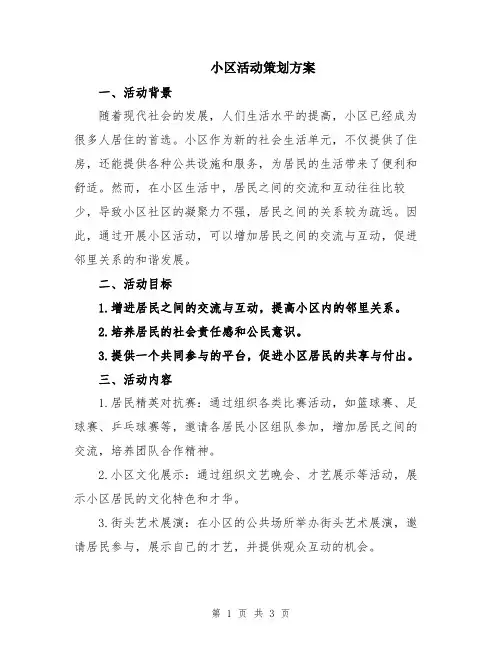 小区活动策划方案

一、活动背景

随着现代社会的发展，人们生活水平的提高，小区已经成为很多人居住的首选。小区作为新的社会生活单元，不仅提供了住房，还能提供各种公共设施和服务，为居民的生活带来了便利和舒适。然而，在小区生活中，居民之间的交流和互动往往比较少，导致小区社区的凝聚力不强，居民之间的关系较为疏远。因此，通过开展小区活动，可以增加居民之间的交流与互动，促进邻里关系的和谐发展。

二、活动目标

1.增进居民之间的交流与互动，提高小区内的邻里关系。

2.培养居民的社会责任感和公民意识。

3.提供一个共同参与的平台，促进小区居民的共享与付出。

三、活动内容

1.居民精英对抗赛：通过组织各类比赛活动，如篮球赛、足球赛、乒乓球赛等，邀请各居民小区组队参加，增加居民之间的交流，培养团队合作精神。

2.小区文化展示：通过组织文艺晚会、才艺展示等活动，展示小区居民的文化特色和才华。

3.街头艺术展演：在小区的公共场所举办街头艺术展演，邀请居民参与，展示自己的才艺，并提供观众互动的机会。

第 1 页 共 3 页